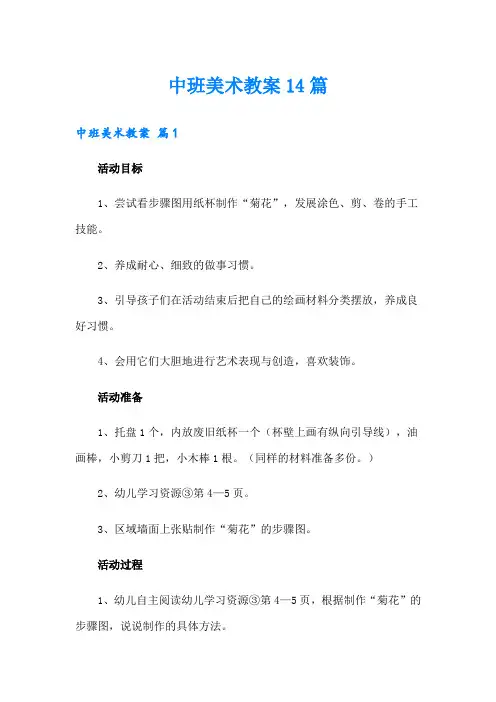 中班美术教案14篇

中班美术教案 篇1

活动目标

1、尝试看步骤图用纸杯制作“菊花”，发展涂色、剪、卷的手工技能。

2、养成耐心、细致的做事习惯。

3、引导孩子们在活动结束后把自己的绘画材料分类摆放，养成良好习惯。

4、会用它们大胆地进行艺术表现与创造，喜欢装饰。

活动准备

1、托盘1个，内放废旧纸杯一个（杯壁上画有纵向引导线），油画棒，小剪刀1把，小木棒1根。（同样的材料准备多份。）

2、幼儿学习资源③第4—5页。

3、区域墙面上张贴制作“菊花”的步骤图。

活动过程

1、幼儿自主阅读幼儿学习资源③第4—5页，根据制作“菊花”的步骤图，说说制作的具体方法。